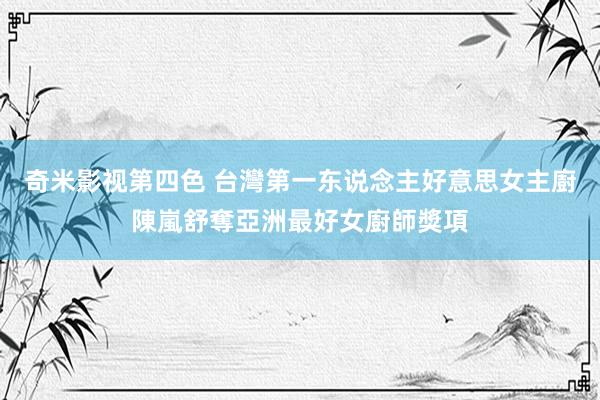 奇米影视第四色 台灣第一东说念主好意思女主廚陳嵐舒奪亞洲最好女廚師獎項